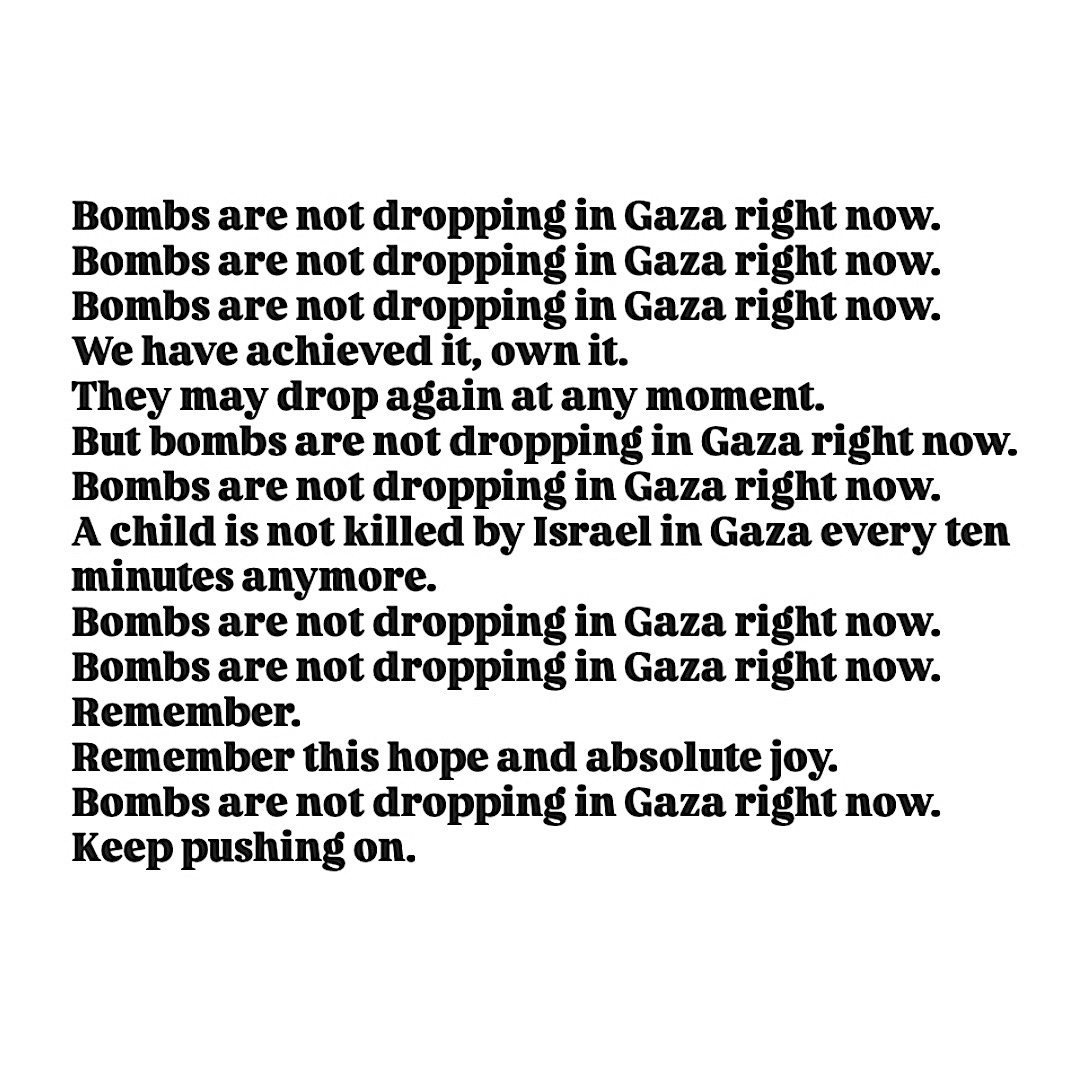 Bombs are not dropping in Gaza right now.
Bombs are not dropping in Gaza right now.
Bombs are not dropping in Gaza right now.
We have achieved it, own it.
They may drop again at any moment.
But bombs are not dropping in Gaza right now.
Bombs are not dropping in Gaza right now.
A child is not killed by Israel in Gaza every ten minutes anymore.
Bombs are not dropping in Gaza right now.
Bombs are not dropping in Gaza right now.
Remember.
Remember this hope and absolute joy.
Bombs are not dropping in Gaza right now.
Keep pushing on.